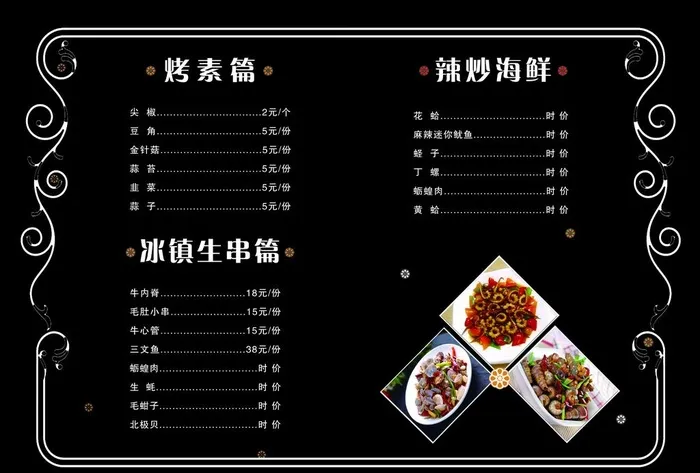 烤素篇

尖 椒 2元/个
豆 角 5元/份
金针菇 5元/份
蒜 苔 5元/份
韭 菜 5元/份
蒜 子 5元/份

冰镇生串篇

牛内脊 18元/份
毛肚小串 15元/份
牛心管 15元/份
三文鱼 38元/份
蛎蝗肉 时 价
生 蚝 时 价
毛蚶子 时 价
北极贝 时 价

辣炒海鲜

花 蛤 时 价
麻辣迷你鱿鱼 时 价
蛏 子 时 价
丁 螺 时 价
蛎蝗肉 时 价
黄 蛤 时 价